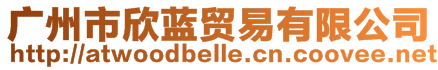 广州市欣蓝贸易有限公司
http://atwoodbelle.cn.coovee.net